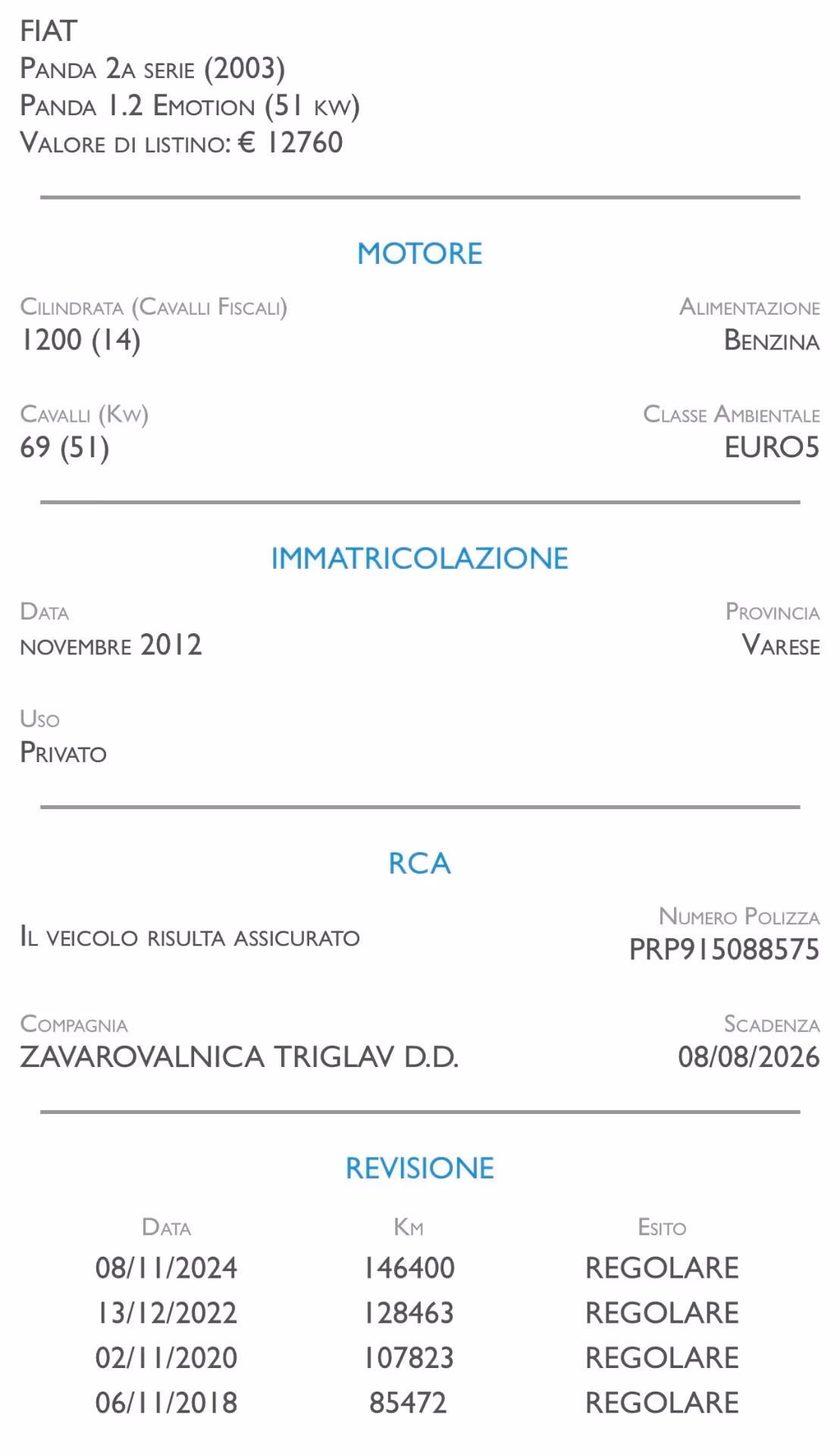 FIAT
Panda 2a serie (2003)
Panda 1.2 Emotion (51 kw)
Valore di listino: € 12760

MOTORE

Cilindrata (Cavalli Fiscali)
1200 (14)

Alimentazione
Benzina

Cavalli (Kw)
69 (51)

Classe Ambientale
EURO5

IMMATRICOLAZIONE

Data
novembre 2012

Provincia
Varese

Uso
Privato

RCA

Il veicolo risulta assicurato

Numero Polizza
PRP915088575

Compagnia
ZAVAROVALNICA TRIGLAV D.D.

Scadenza
08/08/2026

REVISIONE

| Data | Km | Esito |
|---|---|---|
| 08/11/2024 | 146400 | REGOLARE |
| 13/12/2022 | 128463 | REGOLARE |
| 02/11/2020 | 107823 | REGOLARE |
| 06/11/2018 | 85472 | REGOLARE |